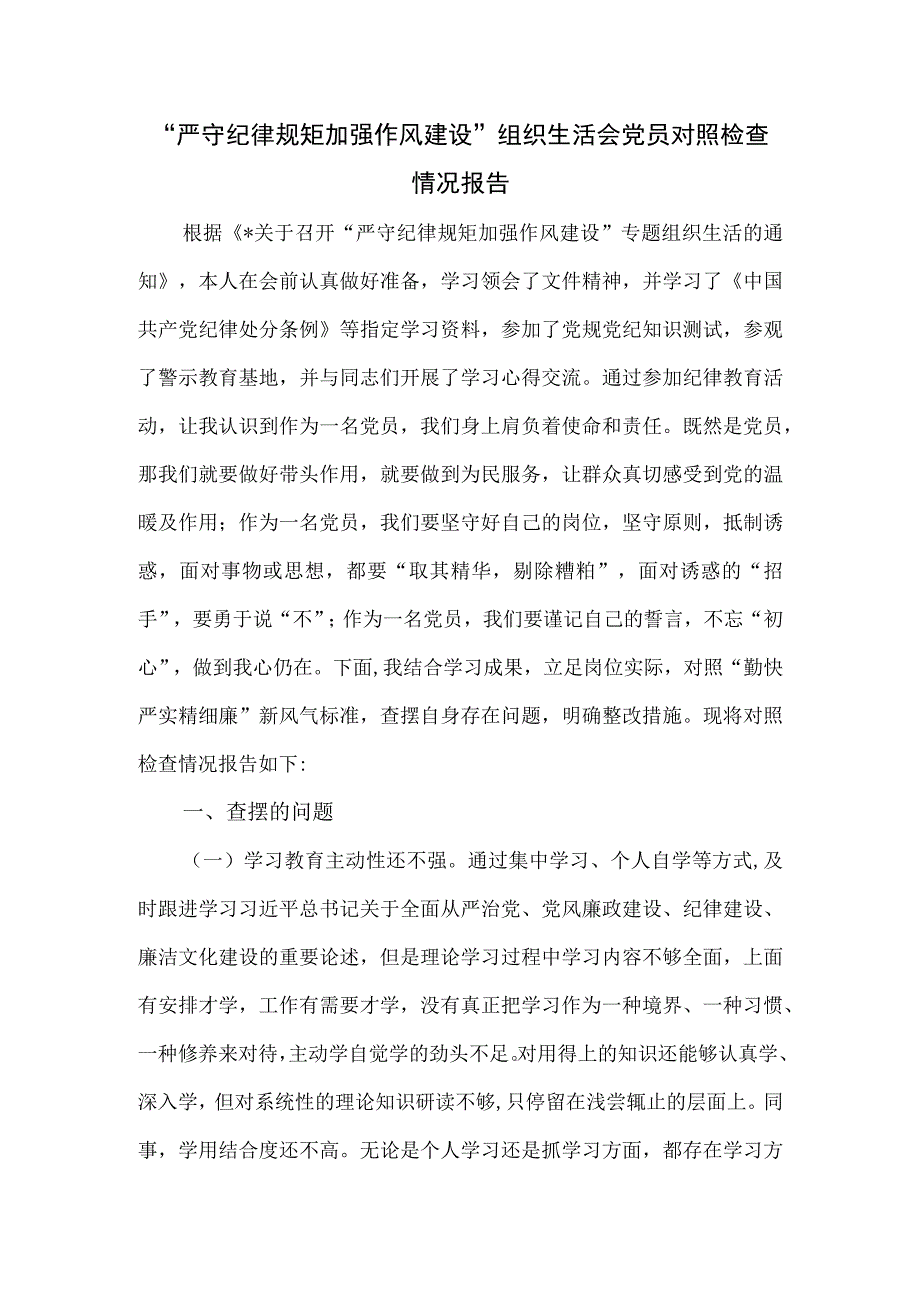 “严守纪律规矩加强作风建设”组织生活会党员对照检查情况报告

根据《*关于召开“严守纪律规矩加强作风建设”专题组织生活的通知》，本人在会前认真做好准备，学习领会了文件精神，并学习了《中国共产党纪律处分条例》等指定学习资料，参加了党规党纪知识测试，参观了警示教育基地，并与同志们开展了学习心得交流。通过参加纪律教育活动，让我认识到作为一名党员，我们身上肩负着使命和责任。既然是党员，那我们就要做好带头作用，就要做到为民服务，让群众真切感受到党的温暖及作用；作为一名党员，我们要坚守好自己的岗位，坚守原则，抵制诱惑，面对事物或思想，都要“取其精华，剔除糟粕”，面对诱惑的“招手”，要勇于说“不”；作为一名党员，我们要谨记自己的誓言，不忘“初心”，做到我心仍在。下面,我结合学习成果，立足岗位实际，对照“勤快严实精细廉”新风气标准，查摆自身存在问题，明确整改措施。现将对照检查情况报告如下:

一、查摆的问题

（一）学习教育主动性还不强。通过集中学习、个人自学等方式,及时跟进学习习近平总书记关于全面从严治党、党风廉政建设、纪律建设、廉洁文化建设的重要论述，但是理论学习过程中学习内容不够全面，上面有安排才学，工作有需要才学，没有真正把学习作为一种境界、一种习惯、一种修养来对待,主动学自觉学的劲头不足。对用得上的知识还能够认真学、深入学，但对系统性的理论知识研读不够,只停留在浅尝辄止的层面上。同事，学用结合度还不高。无论是个人学习还是抓学习方面，都存在学习方